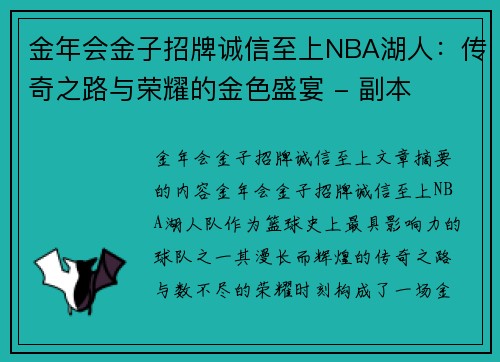 金年会金子招牌诚信至上NBA湖人：传奇之路与荣耀的金色盛宴 - 副本

金年会金子招牌诚信至上文章摘要的内容金年会金子招牌诚信至上NBA湖人队作为篮球史上最具影响力的球队之一其漫长而辉煌的传奇之路与数不尽的荣耀时刻构成了一场金